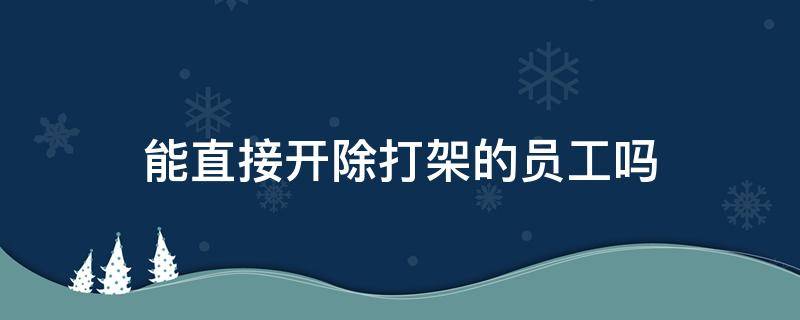 能直接开除打架的员工吗